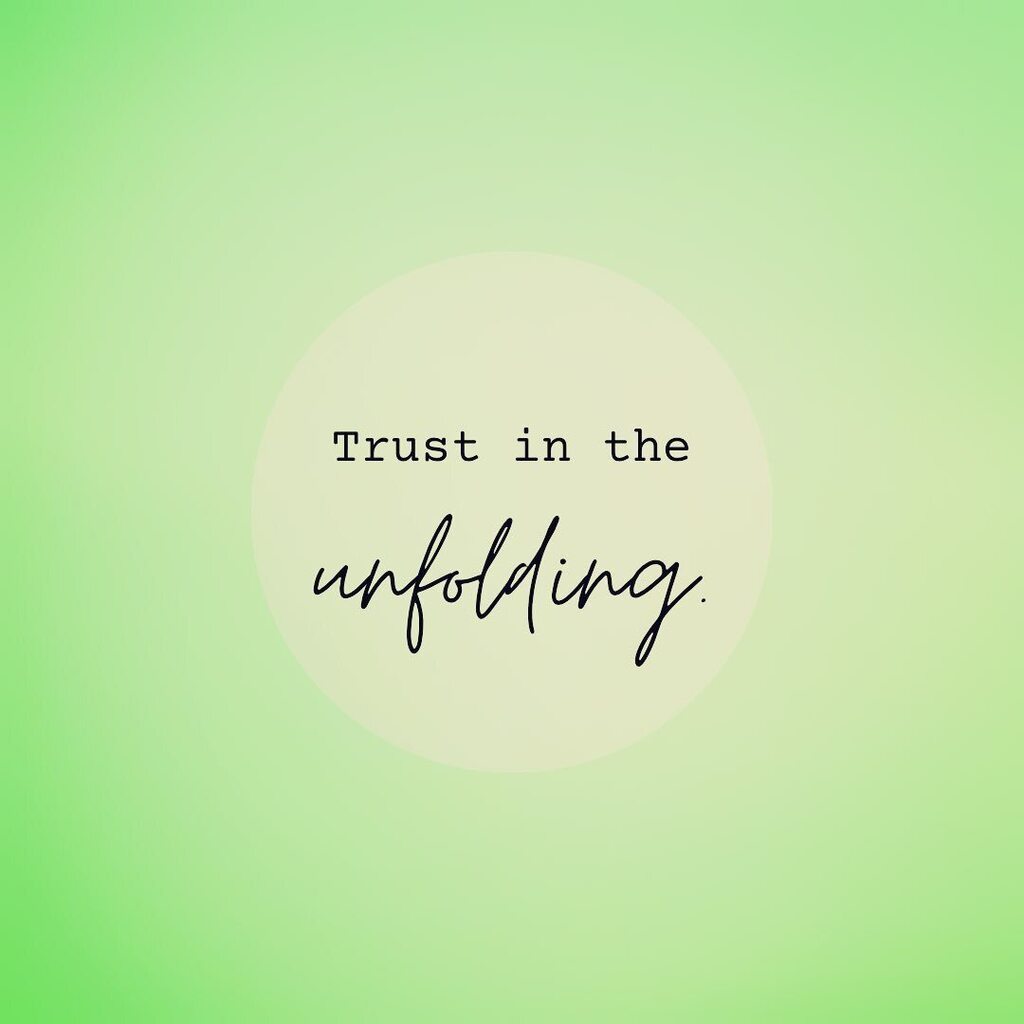 Trust in the

unfolding.